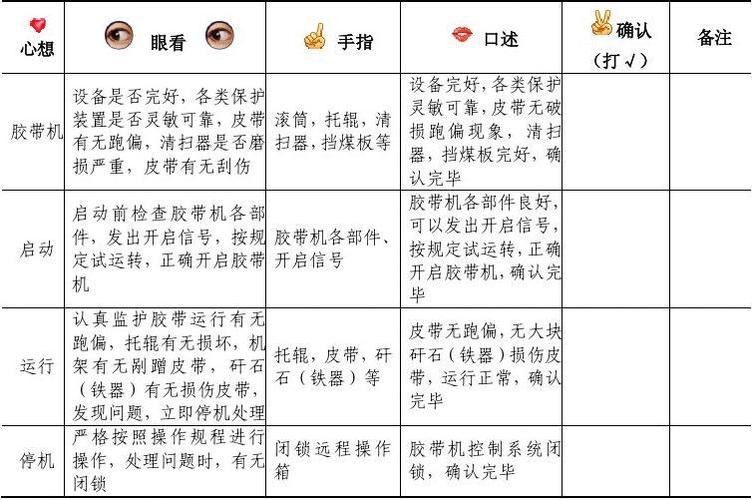 | 心想 | 眼看 | 手指 | 口述 | 确认（打√） | 备注 |
|---|---|---|---|---|---|
| 胶带机 | 设备是否完好，各类保护装置是否灵敏可靠，皮带有无跑偏，清扫器是否磨损严重，皮带有无刮伤 | 滚筒，托辊，清扫器，挡煤板等 | 设备完好，各类保护灵敏可靠，皮带无破损跑偏现象，清扫器，挡煤板完好，确认完毕 | | |
| 启动 | 启动前检查胶带机各部件，发出开启信号，按规定试运转，正确开启胶带机 | 胶带机各部件、开启信号 | 胶带机各部件良好，可以发出开启信号，按规定试运转，正确开启胶带机，确认完毕 | | |
| 运行 | 认真监护胶带运行有无跑偏，托辊有无损坏，机架有无剐蹭皮带，矸石（铁器）有无损伤皮带，发现问题，立即停机处理 | 托辊，皮带，矸石（铁器）等 | 皮带无跑偏，无大块矸石（铁器）损伤皮带，运行正常，确认完毕 | | |
| 停机 | 严格按照操作规程进行操作，处理问题时，有无闭锁 | 闭锁远程操作箱 | 胶带机控制系统闭锁，确认完毕 | | |